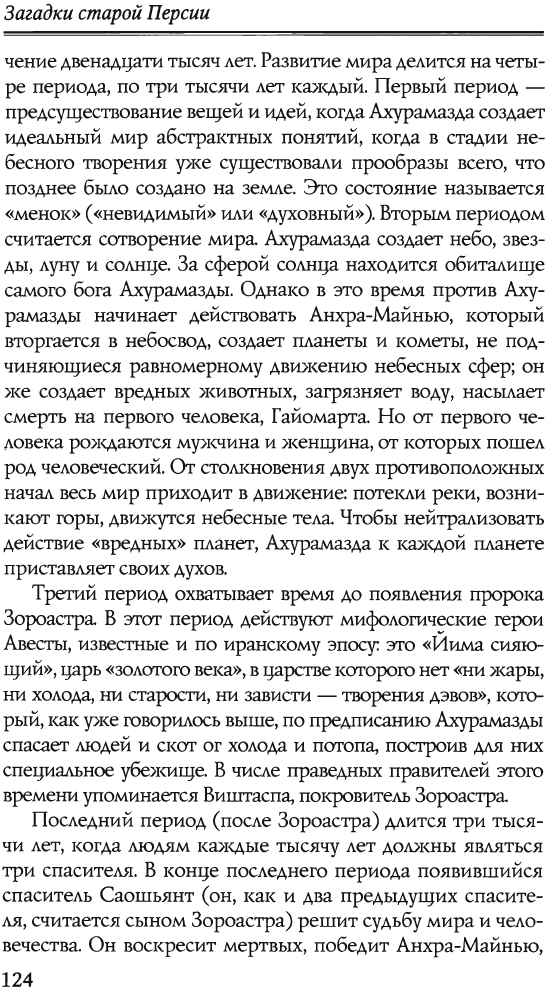 Загадки старой Персии

чение двенадцати тысяч лет. Развитие мира делится на четыре периода, по три тысячи лет каждый. Первый период — предсуществование вещей и идей, когда Ахурамазда создает идеальный мир абстрактных понятий, когда в стадии небесного творения уже существовали прообразы всего, что позднее было создано на земле. Это состояние называется «менок» («невидимый» или «духовный»). Вторым периодом считается сотворение мира. Ахурамазда создает небо, звезды, луну и солнце. За сферой солнца находится обиталище самого бога Ахурамазды. Однако в это время против Ахурамазды начинает действовать Анхра-Майнью, который вторгается в небосвод, создает планеты и кометы, не подчиняющиеся равномерному движению небесных сфер; он же создает вредных животных, загрязняет воду, насылает смерть на первого человека, Гайомарта. Но от первого человека рождаются мужчина и женщина, от которых пошел род человеческий. От столкновения двух противоположных начал весь мир приходит в движение: потекли реки, возникают горы, движутся небесные тела. Чтобы нейтрализовать действие «вредных» планет, Ахурамазда к каждой планете приставляет своих духов.

Третий период охватывает время до появления пророка Зороастра. В этот период действуют мифологические герои Авесты, известные и по иранскому эпосу: это «Йима сияющий», царь «золотого века», в царстве которого нет «ни жары, ни холода, ни старости, ни зависти — творения дэвов», который, как уже говорилось выше, по предписанию Ахурамазды спасает людей и скот от холода и потопа, построив для них специальное убежище. В числе праведных правителей этого времени упоминается Виштаспа, покровитель Зороастра.

Последний период (после Зороастра) длится три тысячи лет, когда людям каждые тысячу лет должны являться три спасителя. В конце последнего периода появившийся спаситель Саошьянт (он, как и два предыдущих спасителя, считается сыном Зороастра) решит судьбу мира и человечества. Он воскресит мертвых, победит Анхра-Майнью,

124